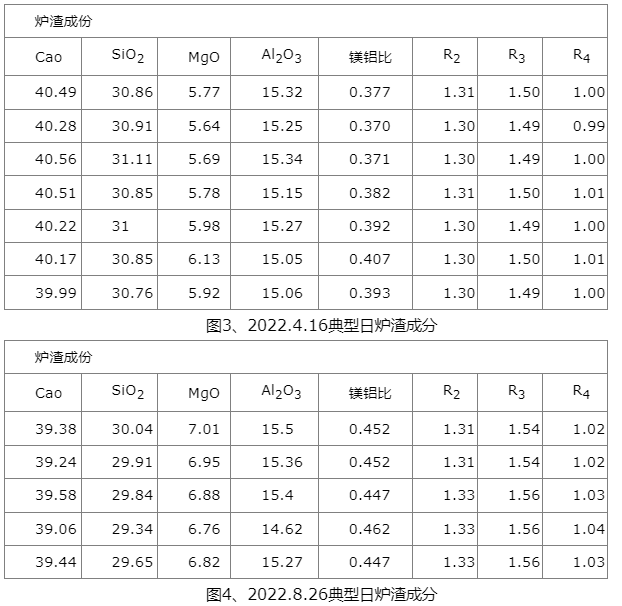 | 炉渣成份 | | | | | | | |
|---|---|---|---|---|---|---|---|
| Cao | $SiO_2$ | MgO | $Al_2O_3$ | 镁铝比 | $R_2$ | $R_3$ | $R_4$ |
| 40.49 | 30.86 | 5.77 | 15.32 | 0.377 | 1.31 | 1.50 | 1.00 |
| 40.28 | 30.91 | 5.64 | 15.25 | 0.370 | 1.30 | 1.49 | 0.99 |
| 40.56 | 31.11 | 5.69 | 15.34 | 0.371 | 1.30 | 1.49 | 1.00 |
| 40.51 | 30.85 | 5.78 | 15.15 | 0.382 | 1.31 | 1.50 | 1.01 |
| 40.22 | 31 | 5.98 | 15.27 | 0.392 | 1.30 | 1.49 | 1.00 |
| 40.17 | 30.85 | 6.13 | 15.05 | 0.407 | 1.30 | 1.50 | 1.01 |
| 39.99 | 30.76 | 5.92 | 15.06 | 0.393 | 1.30 | 1.49 | 1.00 |

图3、2022.4.16典型日炉渣成分

| 炉渣成份 | | | | | | | |
|---|---|---|---|---|---|---|---|
| Cao | $SiO_2$ | MgO | $Al_2O_3$ | 镁铝比 | $R_2$ | $R_3$ | $R_4$ |
| 39.38 | 30.04 | 7.01 | 15.5 | 0.452 | 1.31 | 1.54 | 1.02 |
| 39.24 | 29.91 | 6.95 | 15.36 | 0.452 | 1.31 | 1.54 | 1.02 |
| 39.58 | 29.84 | 6.88 | 15.4 | 0.447 | 1.33 | 1.56 | 1.03 |
| 39.06 | 29.34 | 6.76 | 14.62 | 0.462 | 1.33 | 1.56 | 1.04 |
| 39.44 | 29.65 | 6.82 | 15.27 | 0.447 | 1.33 | 1.56 | 1.03 |

图4、2022.8.26典型日炉渣成分